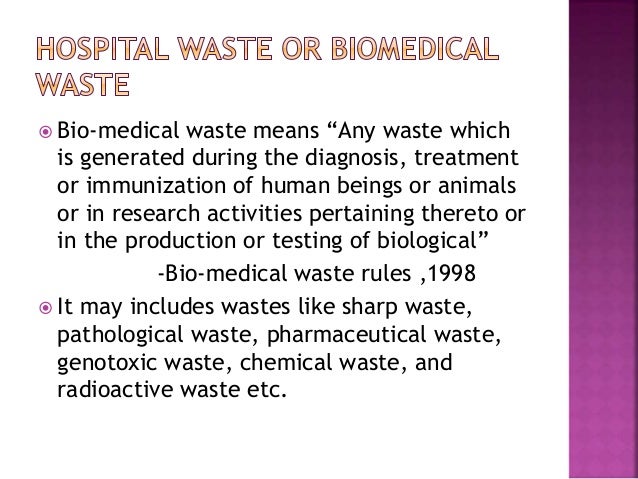 HOSPITAL WASTE OR BIOMEDICAL WASTE

Bio-medical waste means “Any waste which is generated during the diagnosis, treatment or immunization of human beings or animals or in research activities pertaining thereto or in the production or testing of biological”

-Bio-medical waste rules ,1998

It may includes wastes like sharp waste, pathological waste, pharmaceutical waste, genotoxic waste, chemical waste, and radioactive waste etc.